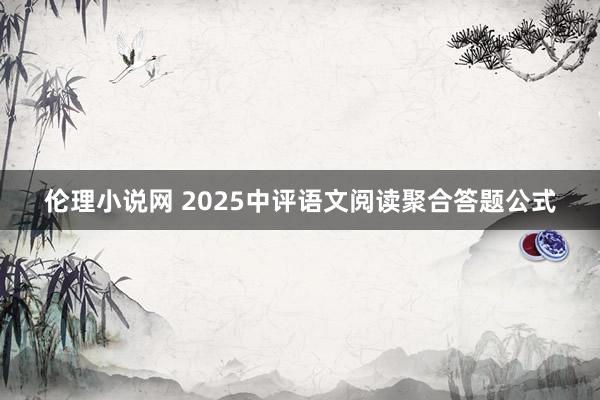 伦理小说网 2025中评语文阅读聚合答题公式